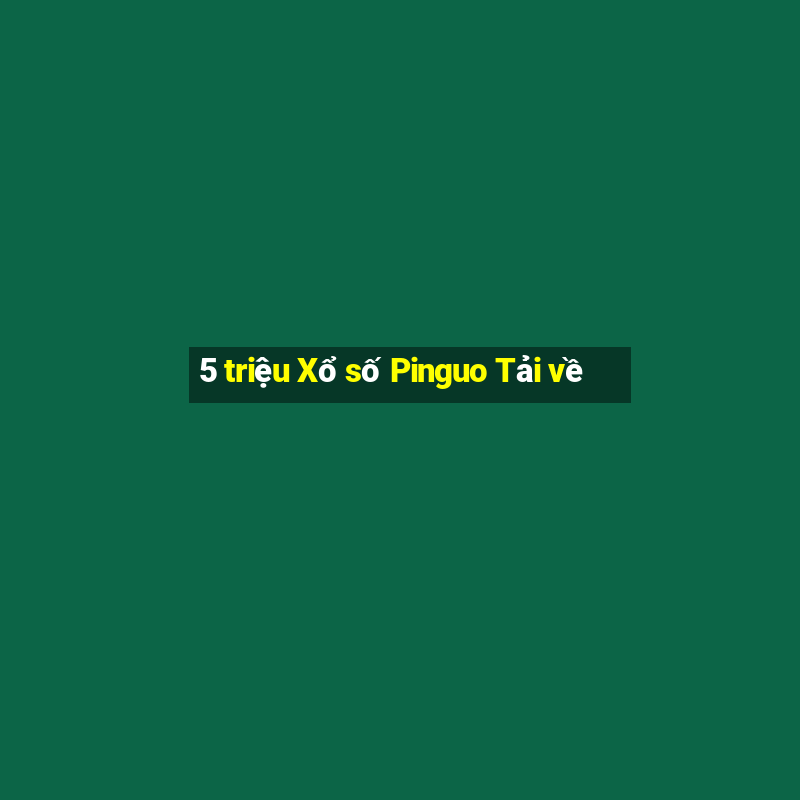 5 triệu Xổ số Pinguo Tải về